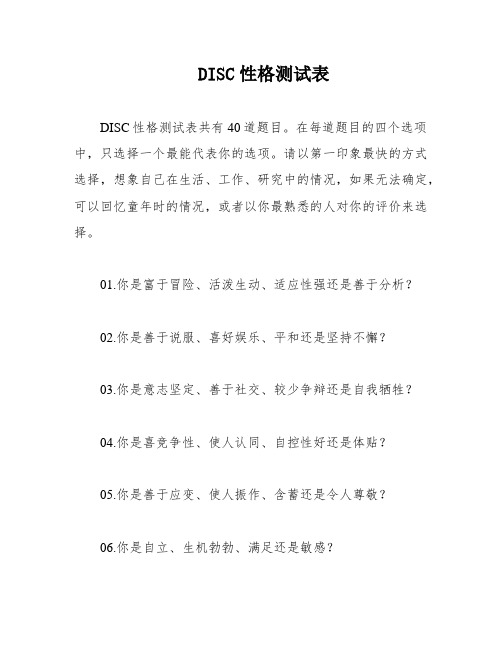 DISC 性格测试表

DISC 性格测试表共有 40 道题目。在每道题目的四个选项中，只选择一个最能代表你的选项。请以第一印象最快的方式选择，想象自己在生活、工作、研究中的情况，如果无法确定，可以回忆童年时的情况，或者以你最熟悉的人对你的评价来选择。

01.你是富于冒险、活泼生动、适应性强还是善于分析？

02.你是善于说服、喜好娱乐、平和还是坚持不懈？

03.你是意志坚定、善于社交、较少争辩还是自我牺牲？

04.你是喜竞争性、使人认同、自控性好还是体贴？

05.你是善于应变、使人振作、含蓄还是令人尊敬？

06.你是自立、生机勃勃、满足还是敏感？